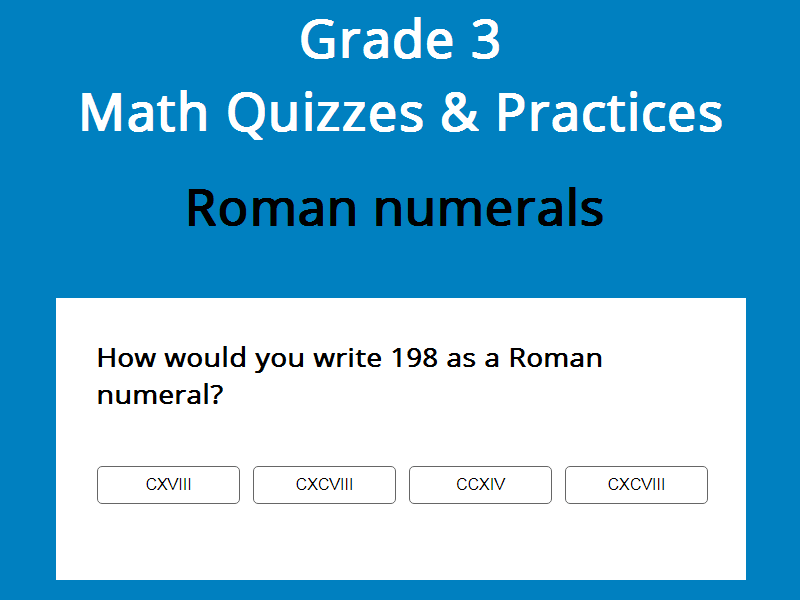 Grade 3
Math Quizzes & Practices

Roman numerals

How would you write 198 as a Roman numeral?

CXVIII CXCVIII CCXIV CXCVIII